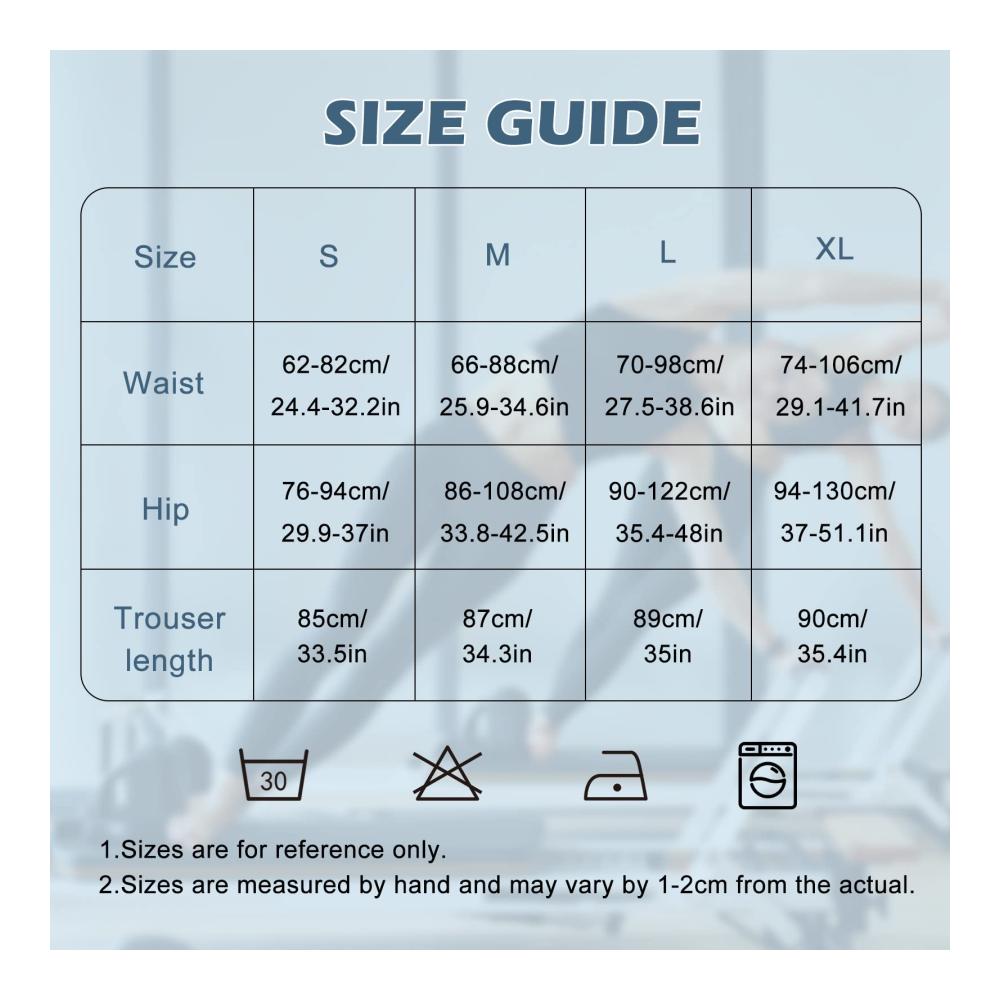 SIZE GUIDE

| Size | S | M | L | XL |
|---|---|---|---|---|
| Waist | 62-82cm/ 24.4-32.2in | 66-88cm/ 25.9-34.6in | 70-98cm/ 27.5-38.6in | 74-106cm/ 29.1-41.7in |
| Hip | 76-94cm/ 29.9-37in | 86-108cm/ 33.8-42.5in | 90-122cm/ 35.4-48in | 94-130cm/ 37-51.1in |
| Trouser length | 85cm/ 33.5in | 87cm/ 34.3in | 89cm/ 35in | 90cm/ 35.4in |

30

1.Sizes are for reference only.
2.Sizes are measured by hand and may vary by 1-2cm from the actual.